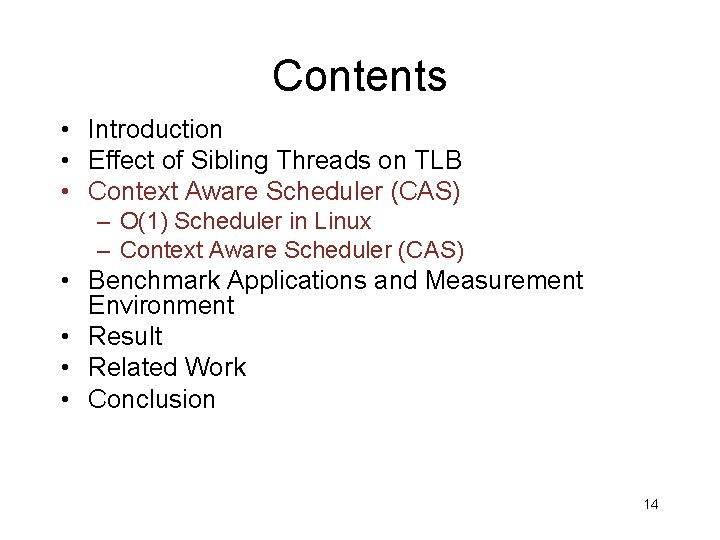 Contents

• Introduction
• Effect of Sibling Threads on TLB
• Context Aware Scheduler (CAS)
  – O(1) Scheduler in Linux
  – Context Aware Scheduler (CAS)
• Benchmark Applications and Measurement Environment
• Result
• Related Work
• Conclusion

14